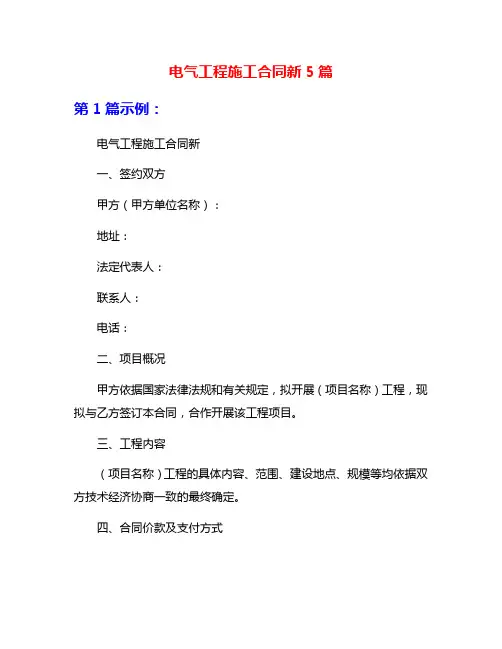 电气工程施工合同新 5 篇

第 1 篇示例：

电气工程施工合同新

一、签约双方

甲方（甲方单位名称）：

地址：

法定代表人：

联系人：

电话：

二、项目概况

甲方依据国家法律法规和有关规定，拟开展（项目名称）工程，现拟与乙方签订本合同，合作开展该工程项目。

三、工程内容

（项目名称）工程的具体内容、范围、建设地点、规模等均依据双方技术经济协商一致的最终确定。

四、合同价款及支付方式